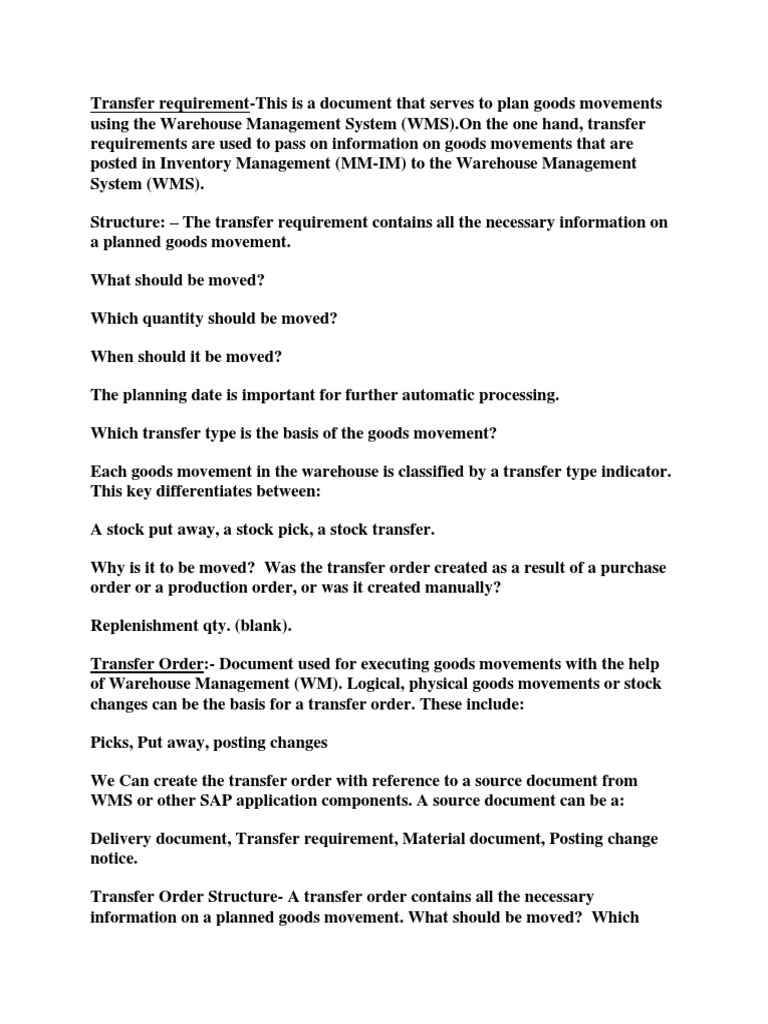 Transfer requirement-This is a document that serves to plan goods movements using the Warehouse Management System (WMS).On the one hand, transfer requirements are used to pass on information on goods movements that are posted in Inventory Management (MM-IM) to the Warehouse Management System (WMS).

Structure: – The transfer requirement contains all the necessary information on a planned goods movement.

What should be moved?

Which quantity should be moved?

When should it be moved?

The planning date is important for further automatic processing.

Which transfer type is the basis of the goods movement?

Each goods movement in the warehouse is classified by a transfer type indicator. This key differentiates between:

A stock put away, a stock pick, a stock transfer.

Why is it to be moved? Was the transfer order created as a result of a purchase order or a production order, or was it created manually?

Replenishment qty. (blank).

Transfer Order:- Document used for executing goods movements with the help of Warehouse Management (WM). Logical, physical goods movements or stock changes can be the basis for a transfer order. These include:

Picks, Put away, posting changes

We Can create the transfer order with reference to a source document from WMS or other SAP application components. A source document can be a:

Delivery document, Transfer requirement, Material document, Posting change notice.

Transfer Order Structure- A transfer order contains all the necessary information on a planned goods movement. What should be moved? Which